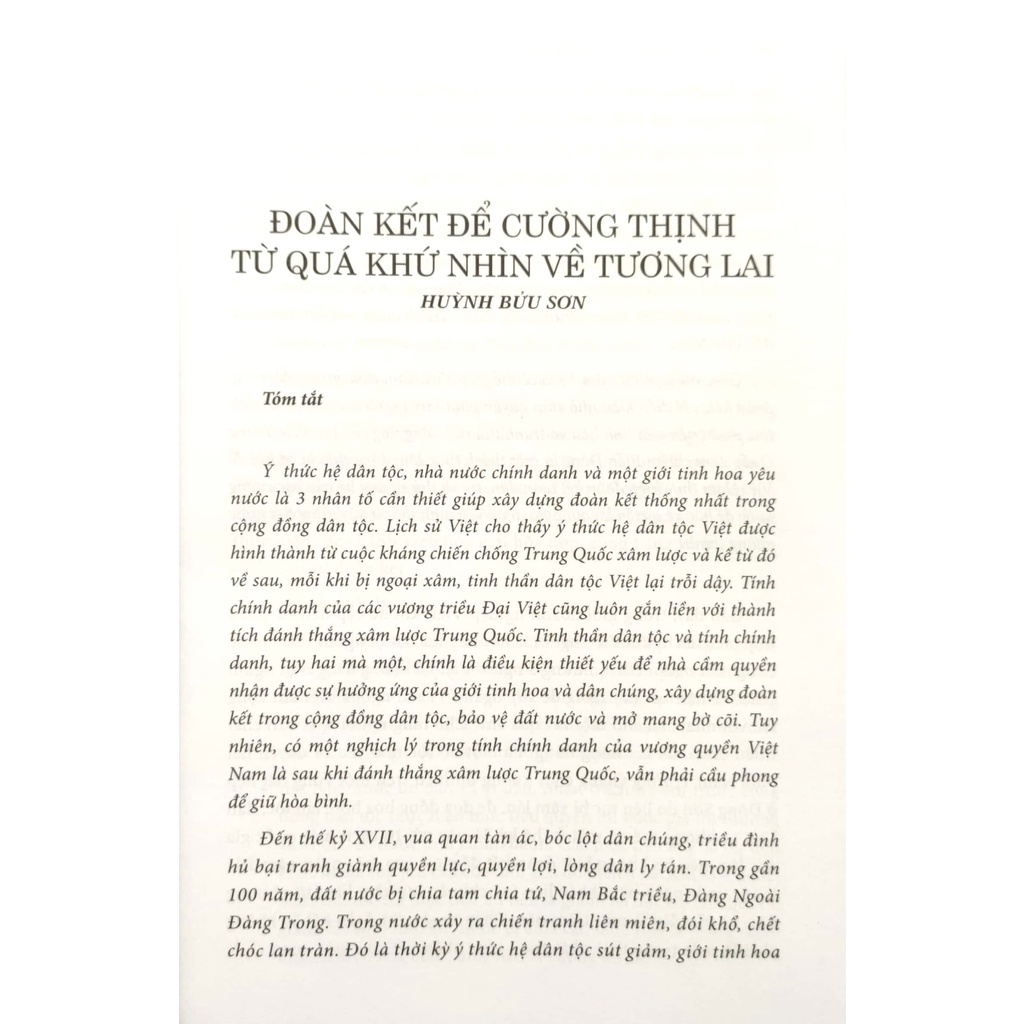 ĐOÀN KẾT ĐỂ CƯỜNG THỊNH
TỪ QUÁ KHỨ NHÌN VỀ TƯƠNG LAI

HUỲNH BỬU SƠN

Tóm tắt

Ý thức hệ dân tộc, nhà nước chính danh và một giới tinh hoa yêu nước là 3 nhân tố cần thiết giúp xây dựng đoàn kết thống nhất trong cộng đồng dân tộc. Lịch sử Việt cho thấy ý thức hệ dân tộc Việt được hình thành từ cuộc kháng chiến chống Trung Quốc xâm lược và kể từ đó về sau, mỗi khi bị ngoại xâm, tinh thần dân tộc Việt lại trỗi dậy. Tính chính danh của các vương triều Đại Việt cũng luôn gắn liền với thành tích đánh thắng xâm lược Trung Quốc. Tinh thần dân tộc và tính chính danh, tuy hai mà một, chính là điều kiện thiết yếu để nhà cầm quyền nhận được sự hưởng ứng của giới tinh hoa và dân chúng, xây dựng đoàn kết trong cộng đồng dân tộc, bảo vệ đất nước và mở mang bờ cõi. Tuy nhiên, có một nghịch lý trong tính chính danh của vương quyền Việt Nam là sau khi đánh thắng xâm lược Trung Quốc, vẫn phải cầu phong để giữ hòa bình.

Đến thế kỷ XVII, vua quan tàn ác, bóc lột dân chúng, triều đình hủ bại tranh giành quyền lực, quyền lợi, lòng dân ly tán. Trong gần 100 năm, đất nước bị chia tam chia tứ, Nam Bắc triều, Đàng Ngoài Đàng Trong. Trong nước xảy ra chiến tranh liên miên, đói khổ, chết chóc lan tràn. Đó là thời kỳ ý thức hệ dân tộc sút giảm, giới tinh hoa